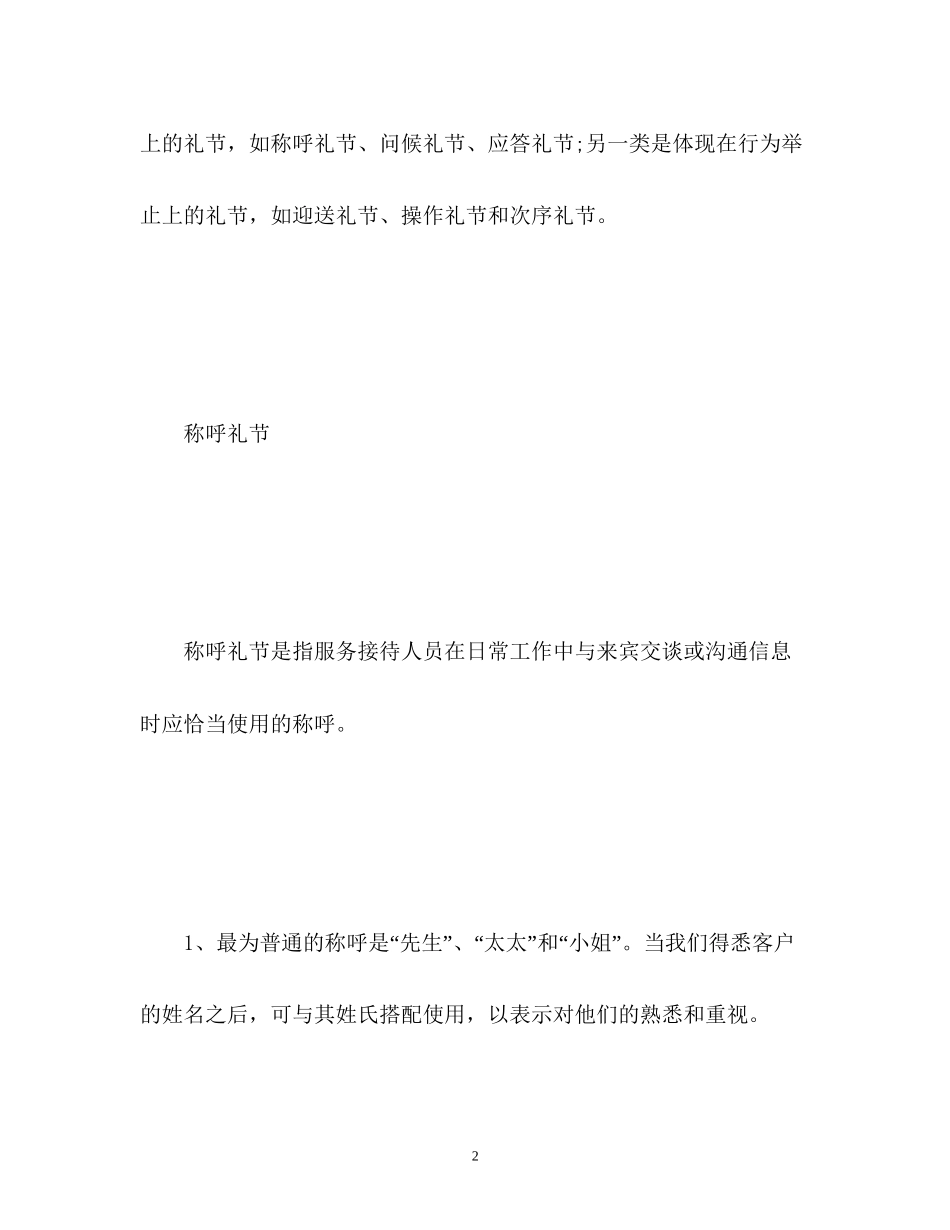 上的礼节，如称呼礼节、问候礼节、应答礼节;另一类是体现在行为举止上的礼节，如迎送礼节、操作礼节和次序礼节。

称呼礼节

称呼礼节是指服务接待人员在日常工作中与来宾交谈或沟通信息时应恰当使用的称呼。

1、最为普通的称呼是“先生”、“太太”和“小姐”。当我们得悉客户的姓名之后，可与其姓氏搭配使用，以表示对他们的熟悉和重视。

2